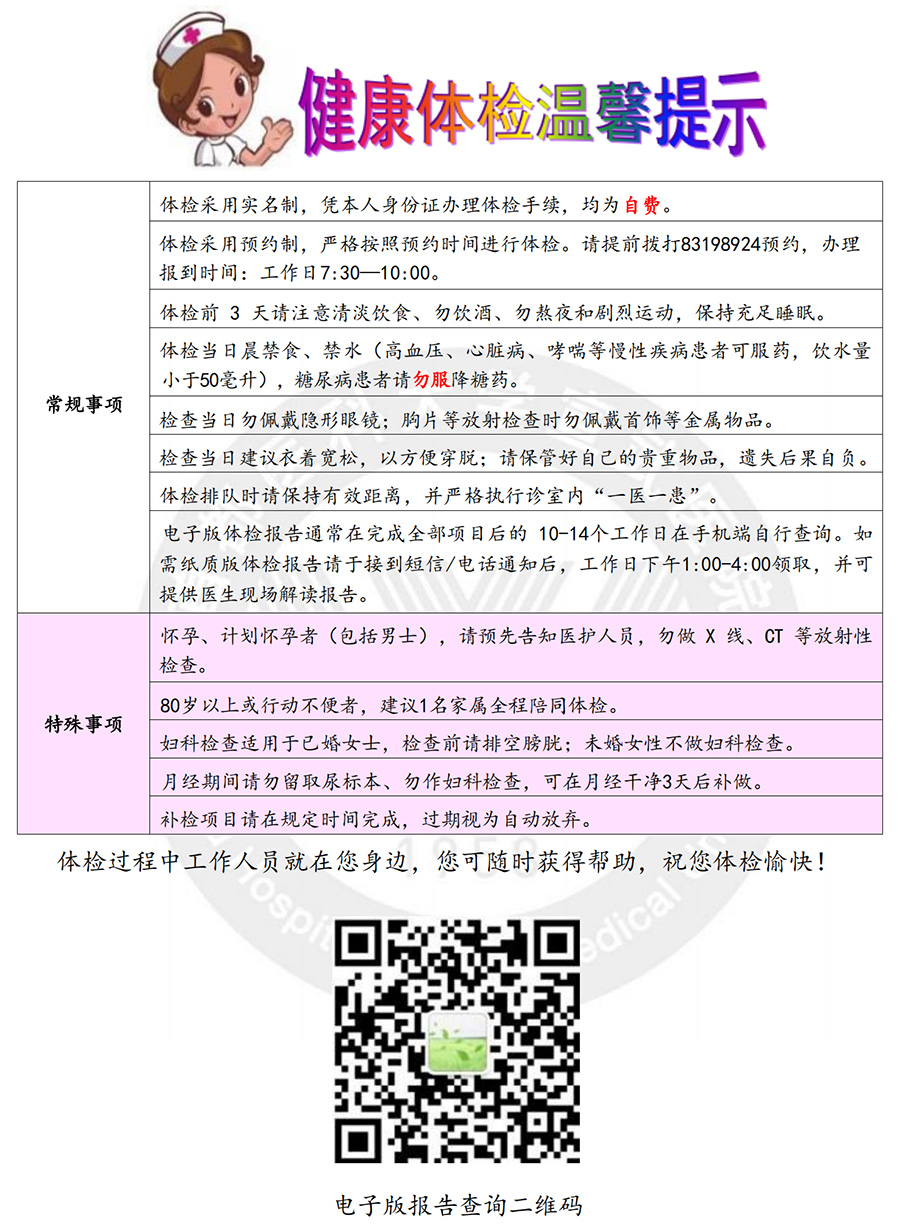 健康体检温馨提示

| | |
|---|---|
| 常规事项 | 体检采用实名制，凭本人身份证办理体检手续，均为自费。 |
| | 体检采用预约制，严格按照预约时间进行体检。请提前拨打83198924预约，办理报到时间：工作日7:30—10:00。 |
| | 体检前 3 天请注意清淡饮食、勿饮酒、勿熬夜和剧烈运动，保持充足睡眠。 |
| | 体检当日晨禁食、禁水（高血压、心脏病、哮喘等慢性疾病患者可服药，饮水量小于50毫升），糖尿病患者请勿服降糖药。 |
| | 检查当日勿佩戴隐形眼镜；胸片等放射检查时勿佩戴首饰等金属物品。 |
| | 检查当日建议衣着宽松，以方便穿脱；请保管好自己的贵重物品，遗失后果自负。 |
| | 体检排队时请保持有效距离，并严格执行诊室内“一医一患”。 |
| | 电子版体检报告通常在完成全部项目后的 10-14个工作日在手机端自行查询。如需纸质版体检报告请于接到短信/电话通知后，工作日下午1:00-4:00领取，并可提供医生现场解读报告。 |
| 特殊事项 | 怀孕、计划怀孕者（包括男士），请预先告知医护人员，勿做 X 线、CT 等放射性检查。 |
| | 80岁以上或行动不便者，建议1名家属全程陪同体检。 |
| | 妇科检查适用于已婚女士，检查前请排空膀胱；未婚女性不做妇科检查。 |
| | 月经期间请勿留取尿标本、勿作妇科检查，可在月经干净3天后补做。 |
| | 补检项目请在规定时间完成，过期视为自动放弃。 |

体检过程中工作人员就在您身边，您可随时获得帮助，祝您体检愉快！

电子版报告查询二维码